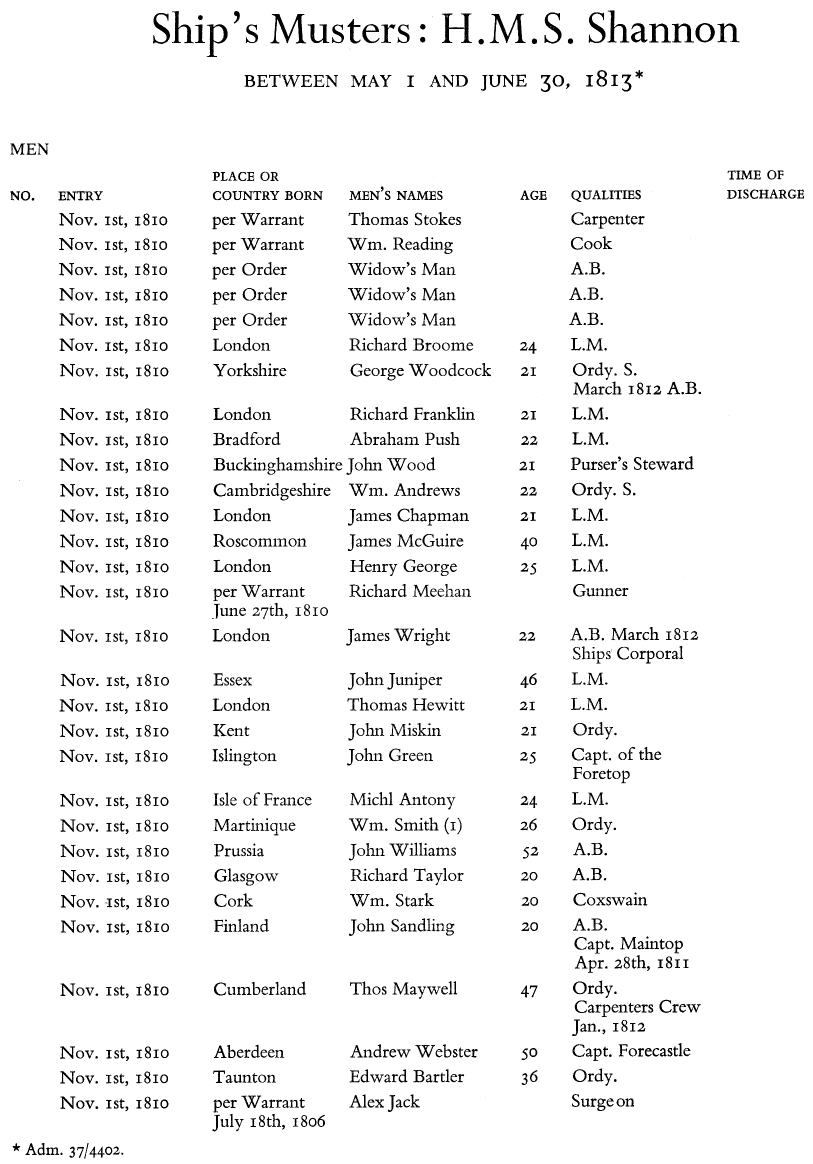 Ship's Musters: H.M.S. Shannon

BETWEEN MAY 1 AND JUNE 30, 1813*

MEN

| NO. | ENTRY | PLACE OR COUNTRY BORN | MEN'S NAMES | AGE | QUALITIES | TIME OF DISCHARGE |
|---|---|---|---|---|---|---|
| | Nov. 1st, 1810 | per Warrant | Thomas Stokes | | Carpenter | |
| | Nov. 1st, 1810 | per Warrant | Wm. Reading | | Cook | |
| | Nov. 1st, 1810 | per Order | Widow's Man | | A.B. | |
| | Nov. 1st, 1810 | per Order | Widow's Man | | A.B. | |
| | Nov. 1st, 1810 | per Order | Widow's Man | | A.B. | |
| | Nov. 1st, 1810 | London | Richard Broome | 24 | L.M. | |
| | Nov. 1st, 1810 | Yorkshire | George Woodcock | 21 | Ordy. S. March 1812 A.B. | |
| | Nov. 1st, 1810 | London | Richard Franklin | 21 | L.M. | |
| | Nov. 1st, 1810 | Bradford | Abraham Push | 22 | L.M. | |
| | Nov. 1st, 1810 | Buckinghamshire | John Wood | 21 | Purser's Steward | |
| | Nov. 1st, 1810 | Cambridgeshire | Wm. Andrews | 22 | Ordy. S. | |
| | Nov. 1st, 1810 | London | James Chapman | 21 | L.M. | |
| | Nov. 1st, 1810 | Roscommon | James McGuire | 40 | L.M. | |
| | Nov. 1st, 1810 | London | Henry George | 25 | L.M. | |
| | Nov. 1st, 1810 | per Warrant June 27th, 1810 | Richard Meehan | | Gunner | |
| | Nov. 1st, 1810 | London | James Wright | 22 | A.B. March 1812 Ships Corporal | |
| | Nov. 1st, 1810 | Essex | John Juniper | 46 | L.M. | |
| | Nov. 1st, 1810 | London | Thomas Hewitt | 21 | L.M. | |
| | Nov. 1st, 1810 | Kent | John Miskin | 21 | Ordy. | |
| | Nov. 1st, 1810 | Islington | John Green | 25 | Capt. of the Foretop | |
| | Nov. 1st, 1810 | Isle of France | Michl Antony | 24 | L.M. | |
| | Nov. 1st, 1810 | Martinique | Wm. Smith (1) | 26 | Ordy. | |
| | Nov. 1st, 1810 | Prussia | John Williams | 52 | A.B. | |
| | Nov. 1st, 1810 | Glasgow | Richard Taylor | 20 | A.B. | |
| | Nov. 1st, 1810 | Cork | Wm. Stark | 20 | Coxswain | |
| | Nov. 1st, 1810 | Finland | John Sandling | 20 | A.B. Capt. Maintop Apr. 28th, 1811 | |
| | Nov. 1st, 1810 | Cumberland | Thos Maywell | 47 | Ordy. Carpenters Crew Jan., 1812 | |
| | Nov. 1st, 1810 | Aberdeen | Andrew Webster | 50 | Capt. Forecastle | |
| | Nov. 1st, 1810 | Taunton | Edward Bartler | 36 | Ordy. | |
| | Nov. 1st, 1810 | per Warrant July 18th, 1806 | Alex Jack | | Surgeon | |

* Adm. 37/4402.